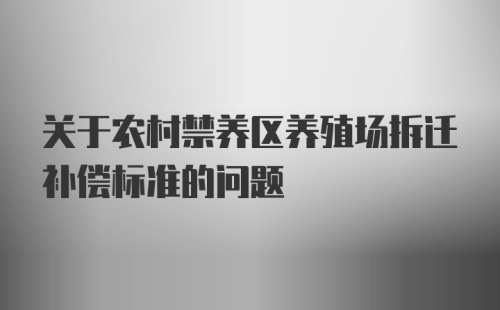 关于农村禁养区养殖场拆迁补偿标准的问题